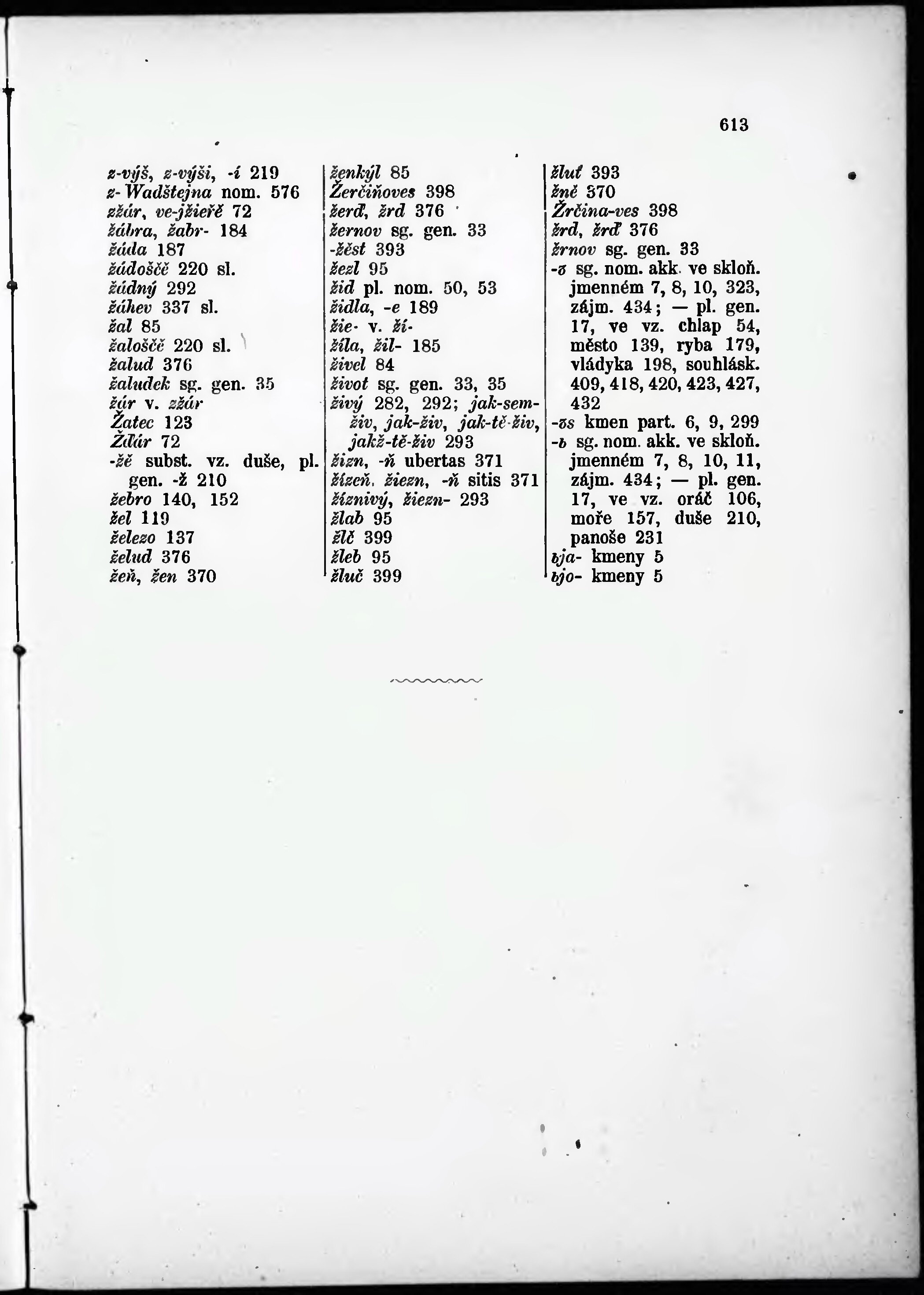 613

z-výš, z-výši, -í 219
z-Wadštejna nom. 576
zžár, ve-jžieřě 72
žábra, žabr- 184
žáda 187
žádoščě 220 sl.
žádný 292
žáhev 337 sl.
žal 85
žaloščě 220 sl.
žalud 376
žaludek sg. gen. 35
žár v. zžár
Žatec 123
Žďár 72
-žě subst. vz. duše, pl. gen. -ž 210
žebro 140, 152
žel 119
železo 137
želud 376
žeň, žen 370

ženkýl 85
Žerčiňoves 398
žerď, žrd 376
žernov sg. gen. 33
-žěst 393
žezl 95
žid pl. nom. 50, 53
židla, -e 189
žie- v. ží-
žíla, žil- 185
živel 84
život sg. gen. 33, 35
živý 282, 292; jak-sem-živ, jak-živ, jak-tě-živ, jakž-tě-živ 293
žizn, -ň ubertas 371
žízeň, žiezn, -ň sitis 371
žíznivý, žiezn- 293
žlab 95
žlč 399
žleb 95
žluč 399

žluť 393
žně 370
Žrčina-ves 398
žrd, žrď 376
žrnov sg. gen. 33
-ъ sg. nom. akk. ve skloň. jmenném 7, 8, 10, 323, zájm. 434; — pl. gen. 17, ve vz. chlap 54, město 139, ryba 179, vládyka 198, souhlásk. 409, 418, 420, 423, 427, 432
-ъs kmen part. 6, 9, 299
-ь sg. nom. akk. ve skloň. jmenném 7, 8, 10, 11, zájm. 434; — pl. gen. 17, ve vz. oráč 106, moře 157, duše 210, panoše 231
ьja- kmeny 5
ьjo- kmeny 5